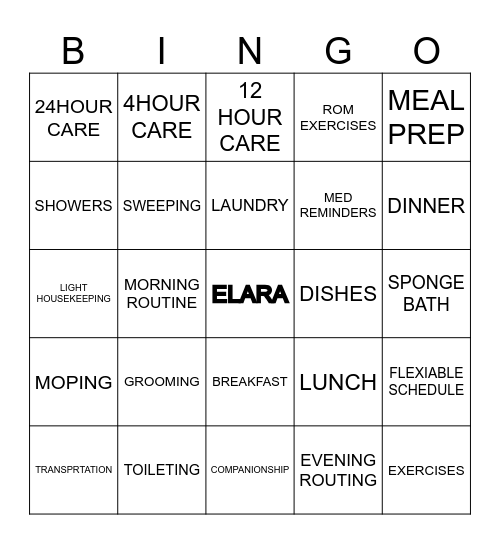 | B | I | N | G | O |
|---|---|---|---|---|
| 24HOUR CARE | 4HOUR CARE | 12 HOUR CARE | ROM EXERCISES | MEAL PREP |
| SHOWERS | SWEEPING | LAUNDRY | MED REMINDERS | DINNER |
| LIGHT HOUSEKEEPING | MORNING ROUTINE | ELARA | DISHES | SPONGE BATH |
| MOPING | GROOMING | BREAKFAST | LUNCH | FLEXIABLE SCHEDULE |
| TRANSPRTATION | TOILETING | COMPANIONSHIP | EVENING ROUTING | EXERCISES |